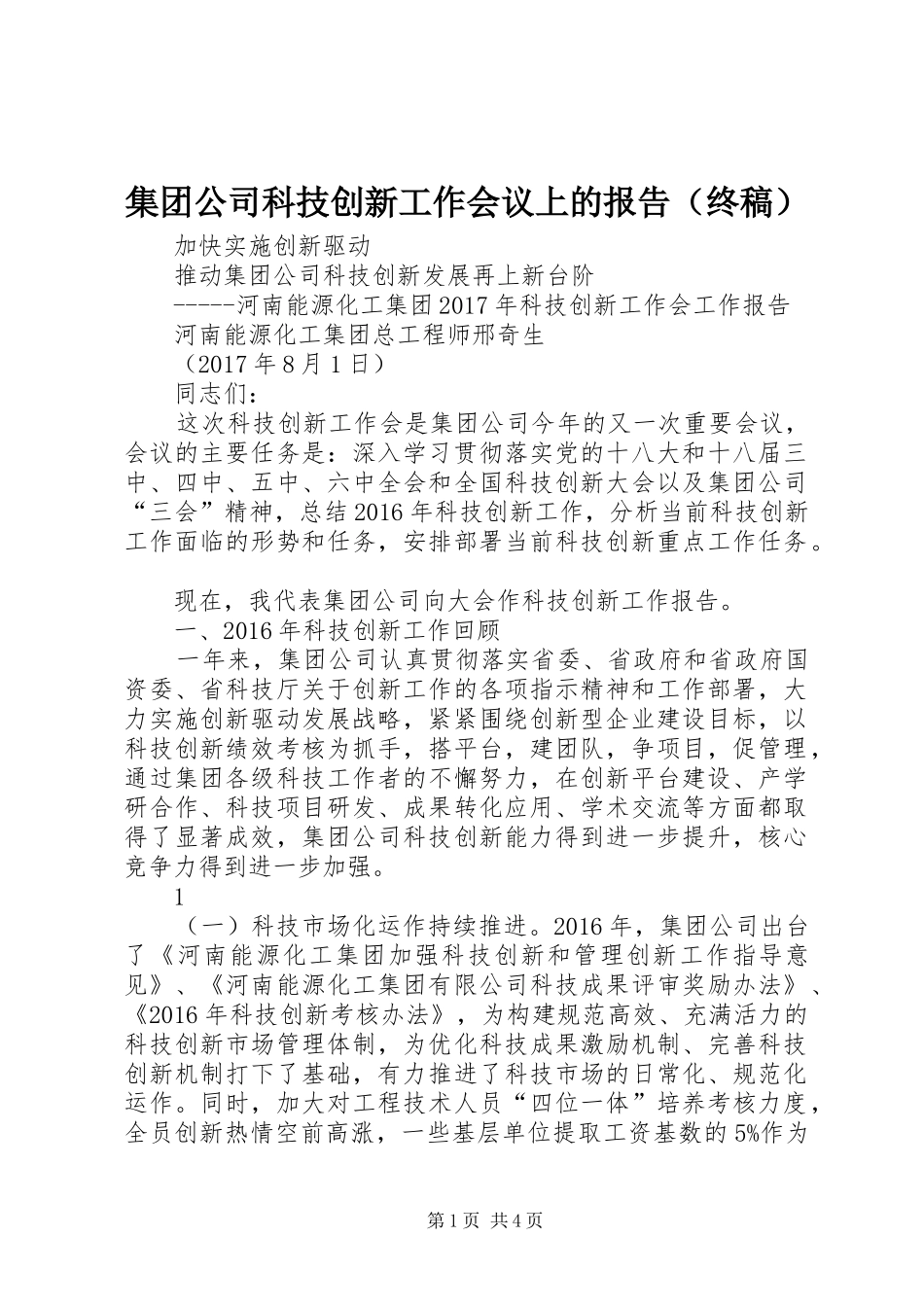 集团公司科技创新工作会议上的报告（终稿）

加快实施创新驱动

推动集团公司科技创新发展再上新台阶

-----河南能源化工集团2017年科技创新工作会工作报告

河南能源化工集团总工程师邢奇生

（2017年8月1日）

同志们：

这次科技创新工作会是集团公司今年的又一次重要会议，会议的主要任务是：深入学习贯彻落实党的十八大和十八届三中、四中、五中、六中全会和全国科技创新大会以及集团公司“三会”精神，总结2016年科技创新工作，分析当前科技创新工作面临的形势和任务，安排部署当前科技创新重点工作任务。

现在，我代表集团公司向大会作科技创新工作报告。

一、2016年科技创新工作回顾

一年来，集团公司认真贯彻落实省委、省政府和省政府国资委、省科技厅关于创新工作的各项指示精神和工作部署，大力实施创新驱动发展战略，紧紧围绕创新型企业建设目标，以科技创新绩效考核为抓手，搭平台，建团队，争项目，促管理，通过集团各级科技工作者的不懈努力，在创新平台建设、产学研合作、科技项目研发、成果转化应用、学术交流等方面都取得了显著成效，集团公司科技创新能力得到进一步提升，核心竞争力得到进一步加强。

1

（一）科技市场化运作持续推进。2016年，集团公司出台了《河南能源化工集团加强科技创新和管理创新工作指导意见》、《河南能源化工集团有限公司科技成果评审奖励办法》、《2016年科技创新考核办法》，为构建规范高效、充满活力的科技创新市场管理体制，为优化科技成果激励机制、完善科技创新机制打下了基础，有力推进了科技市场的日常化、规范化运作。同时，加大对工程技术人员“四位一体”培养考核力度，全员创新热情空前高涨，一些基层单位提取工资基数的5%作为

第1页 共4页